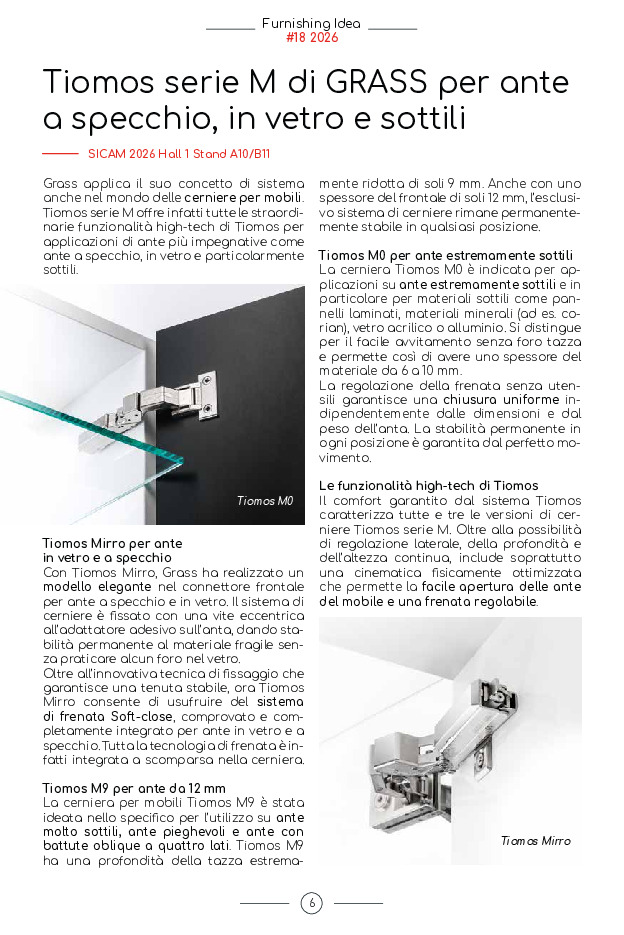 Furnishing Idea
#18 2026

Tiomos serie M di GRASS per ante a specchio, in vetro e sottili

SICAM 2026 Hall 1 Stand A10/B11

Grass applica il suo concetto di sistema anche nel mondo delle cerniere per mobili. Tiomos serie M offre infatti tutte le straordinarie funzionalità high-tech di Tiomos per applicazioni di ante più impegnative come ante a specchio, in vetro e particolarmente sottili.

Tiomos M0

Tiomos Mirro per ante in vetro e a specchio
Con Tiomos Mirro, Grass ha realizzato un modello elegante nel connettore frontale per ante a specchio e in vetro. Il sistema di cerniere è fissato con una vite eccentrica all'adattatore adesivo sull'anta, dando stabilità permanente al materiale fragile senza praticare alcun foro nel vetro.
Oltre all'innovativa tecnica di fissaggio che garantisce una tenuta stabile, ora Tiomos Mirro consente di usufruire del sistema di frenata Soft-close, comprovato e completamente integrato per ante in vetro e a specchio. Tutta la tecnologia di frenata è infatti integrata a scomparsa nella cerniera.

Tiomos M9 per ante da 12 mm
La cerniera per mobili Tiomos M9 è stata ideata nello specifico per l'utilizzo su ante molto sottili, ante pieghevoli e ante con battute oblique a quattro lati. Tiomos M9 ha una profondità della tazza estremamente ridotta di soli 9 mm. Anche con uno spessore del frontale di soli 12 mm, l'esclusivo sistema di cerniere rimane permanentemente stabile in qualsiasi posizione.

Tiomos M0 per ante estremamente sottili
La cerniera Tiomos M0 è indicata per applicazioni su ante estremamente sottili e in particolare per materiali sottili come pannelli laminati, materiali minerali (ad es. corian), vetro acrilico o alluminio. Si distingue per il facile avvitamento senza foro tazza e permette così di avere uno spessore del materiale da 6 a 10 mm.
La regolazione della frenata senza utensili garantisce una chiusura uniforme indipendentemente dalle dimensioni e dal peso dell'anta. La stabilità permanente in ogni posizione è garantita dal perfetto movimento.

Le funzionalità high-tech di Tiomos
Il comfort garantito dal sistema Tiomos caratterizza tutte e tre le versioni di cerniere Tiomos serie M. Oltre alla possibilità di regolazione laterale, della profondità e dell'altezza continua, include soprattutto una cinematica fisicamente ottimizzata che permette la facile apertura delle ante del mobile e una frenata regolabile.

Tiomos Mirro

6